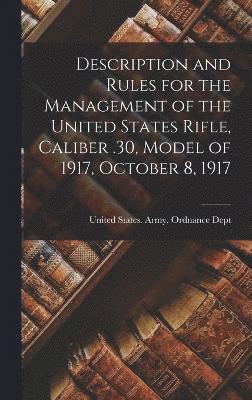 Description and Rules for the Management of the United States Rifle, Caliber .30, Model of 1917, October 8, 1917

United States. Army. Ordnance Dept